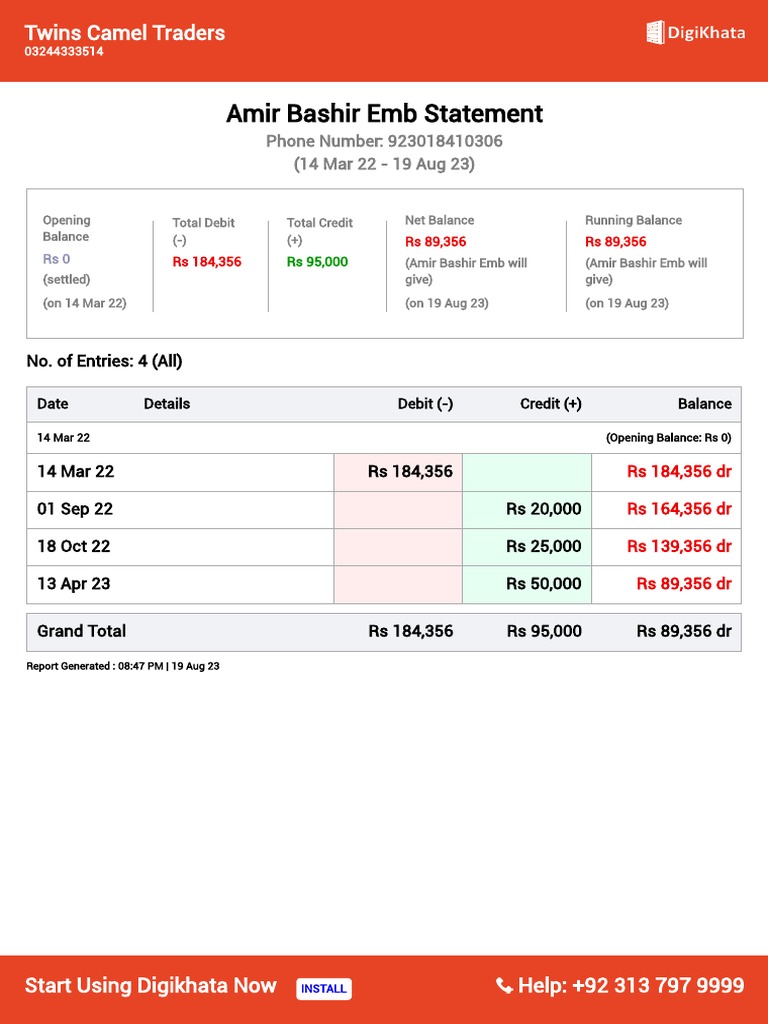 Twins Camel Traders
03244333514

DigiKhata

Amir Bashir Emb Statement
Phone Number: 923018410306
(14 Mar 22 - 19 Aug 23)

Opening Balance
Rs 0
(settled)
(on 14 Mar 22)

Total Debit
(-)
Rs 184,356

Total Credit
(+)
Rs 95,000

Net Balance
Rs 89,356
(Amir Bashir Emb will give)
(on 19 Aug 23)

Running Balance
Rs 89,356
(Amir Bashir Emb will give)
(on 19 Aug 23)

No. of Entries: 4 (All)

| Date | Details | Debit (-) | Credit (+) | Balance |
|---|---|---|---|---|
| 14 Mar 22 | | | | (Opening Balance: Rs 0) |
| 14 Mar 22 | | Rs 184,356 | | Rs 184,356 dr |
| 01 Sep 22 | | | Rs 20,000 | Rs 164,356 dr |
| 18 Oct 22 | | | Rs 25,000 | Rs 139,356 dr |
| 13 Apr 23 | | | Rs 50,000 | Rs 89,356 dr |
| Grand Total | | Rs 184,356 | Rs 95,000 | Rs 89,356 dr |

Report Generated : 08:47 PM | 19 Aug 23

Start Using Digikhata Now INSTALL
Help: +92 313 797 9999